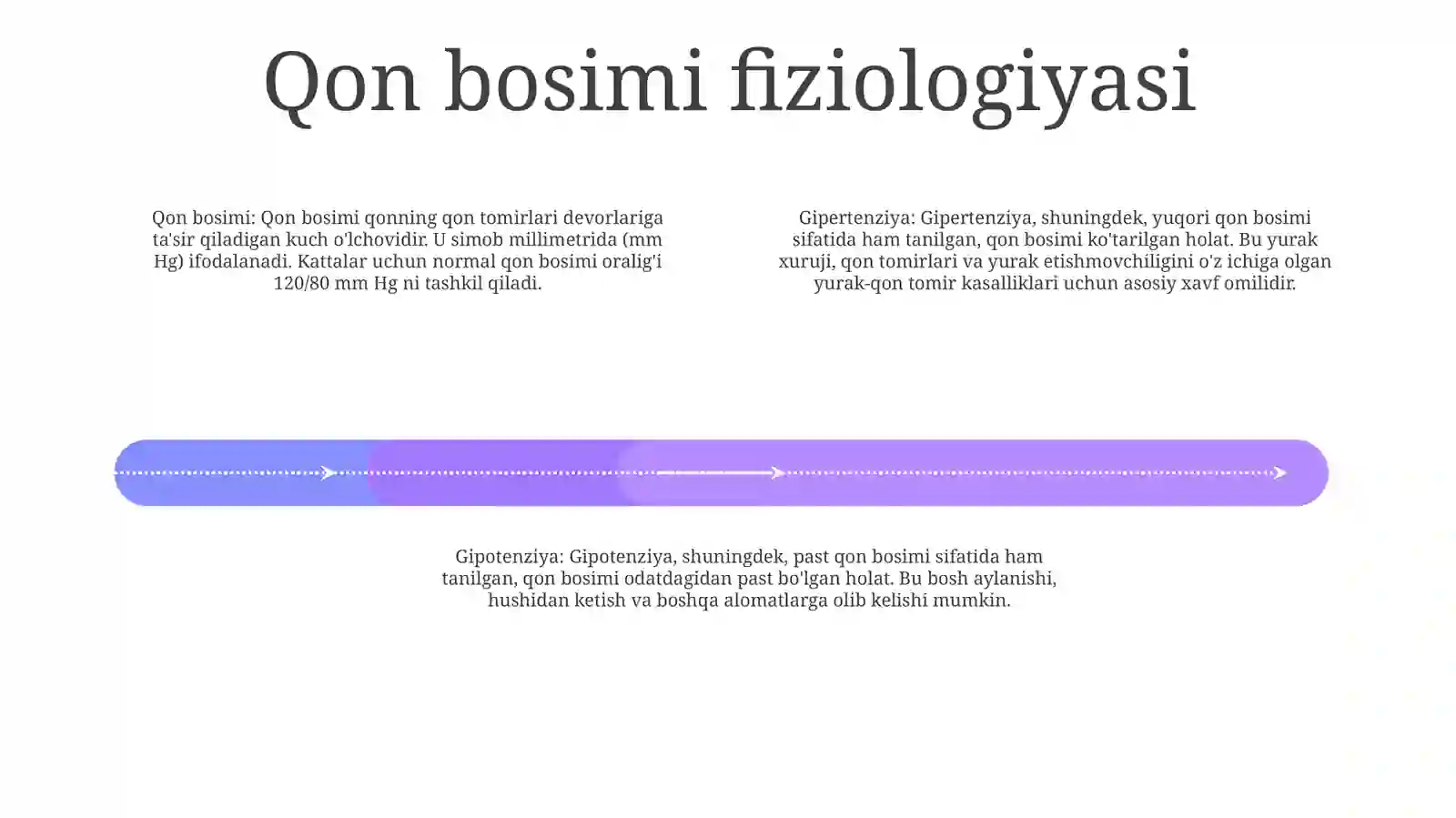 Qon bosimi fiziologiyasi

Qon bosimi: Qon bosimi qonning qon tomirlari devorlariga ta'sir qiladigan kuch o'lchovidir. U simob millimetrida (mm Hg) ifodalanadi. Kattalar uchun normal qon bosimi oralig'i 120/80 mm Hg ni tashkil qiladi.

Gipertenziya: Gipertenziya, shuningdek, yuqori qon bosimi sifatida ham tanilgan, qon bosimi ko'tarilgan holat. Bu yurak xuruji, qon tomirlari va yurak etishmovchiligini o'z ichiga olgan yurak-qon tomir kasalliklari uchun asosiy xavf omilidir.

Gipotenziya: Gipotenziya, shuningdek, past qon bosimi sifatida ham tanilgan, qon bosimi odatdagidan past bo'lgan holat. Bu bosh aylanishi, hushidan ketish va boshqa alomatlarga olib kelishi mumkin.